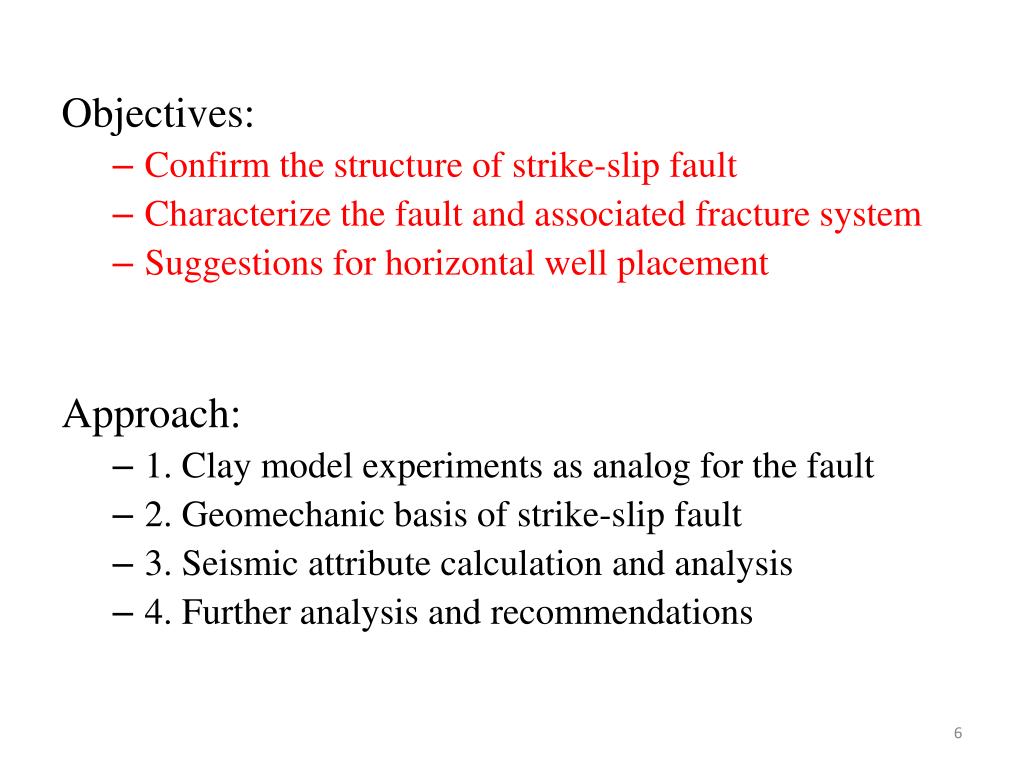 Objectives:

– Confirm the structure of strike-slip fault
– Characterize the fault and associated fracture system
– Suggestions for horizontal well placement

Approach:

– 1. Clay model experiments as analog for the fault
– 2. Geomechanic basis of strike-slip fault
– 3. Seismic attribute calculation and analysis
– 4. Further analysis and recommendations

6